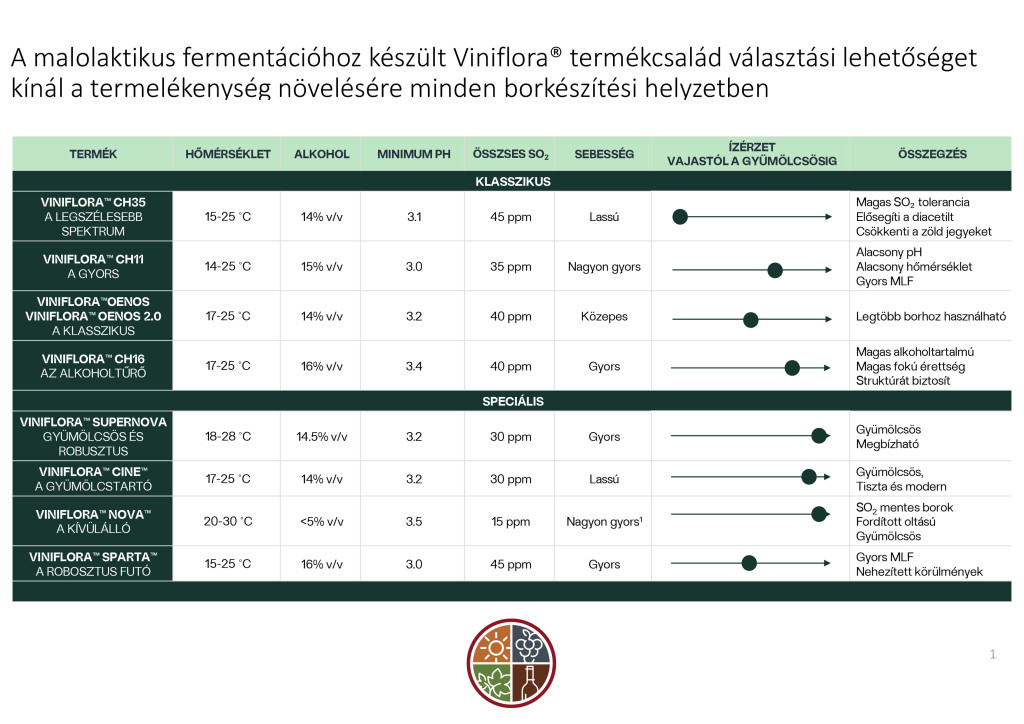 A malolaktikus fermentációhoz készült Viniflora® termékcsalád választási lehetőséget kínál a termelékenység növelésére minden borkészítési helyzetben

| TERMÉK | HŐMÉRSÉKLET | ALKOHOL | MINIMUM PH | ÖSSZSES $SO_2$ | SEBESSÉG | ÍZÉRZET VAJASTÓL A GYÜMÖLCSÖSIG | ÖSSZEGZÉS |
|---|---|---|---|---|---|---|---|
| KLASSZIKUS | | | | | | | |
| VINIFLORA™ CH35 A LEGSZÉLESEBB SPEKTRUM | 15-25 °C | 14% v/v | 3.1 | 45 ppm | Lassú | | Magas $SO_2$ tolerancia Elősegíti a diacetilt Csökkenti a zöld jegyeket |
| VINIFLORA™ CH11 A GYORS | 14-25 °C | 15% v/v | 3.0 | 35 ppm | Nagyon gyors | | Alacsony pH Alacsony hőmérséklet Gyors MLF |
| VINIFLORA™OENOS VINIFLORA™ OENOS 2.0 A KLASSZIKUS | 17-25 °C | 14% v/v | 3.2 | 40 ppm | Közepes | | Legtöbb borhoz használható |
| VINIFLORA™ CH16 AZ ALKOHOLTŰRŐ | 17-25 °C | 16% v/v | 3.4 | 40 ppm | Gyors | | Magas alkoholtartalmú Magas fokú érettség Struktúrát biztosít |
| SPECIÁLIS | | | | | | | |
| VINIFLORA™ SUPERNOVA GYÜMÖLCSÖS ÉS ROBUSZTUS | 18-28 °C | 14.5% v/v | 3.2 | 30 ppm | Gyors | | Gyümölcsös Megbízható |
| VINIFLORA™ CINE™ A GYÜMÖLCSTARTÓ | 17-25 °C | 14% v/v | 3.2 | 30 ppm | Lassú | | Gyümölcsös, Tiszta és modern |
| VINIFLORA™ NOVA™ A KÍVÜLÁLLÓ | 20-30 °C | <5% v/v | 3.5 | 15 ppm | Nagyon gyors¹ | | $SO_2$ mentes borok Fordított oltású Gyümölcsös |
| VINIFLORA™ SPARTA™ A ROBOSZTUS FUTÓ | 15-25 °C | 16% v/v | 3.0 | 45 ppm | Gyors | | Gyors MLF Nehezített körülmények |

1